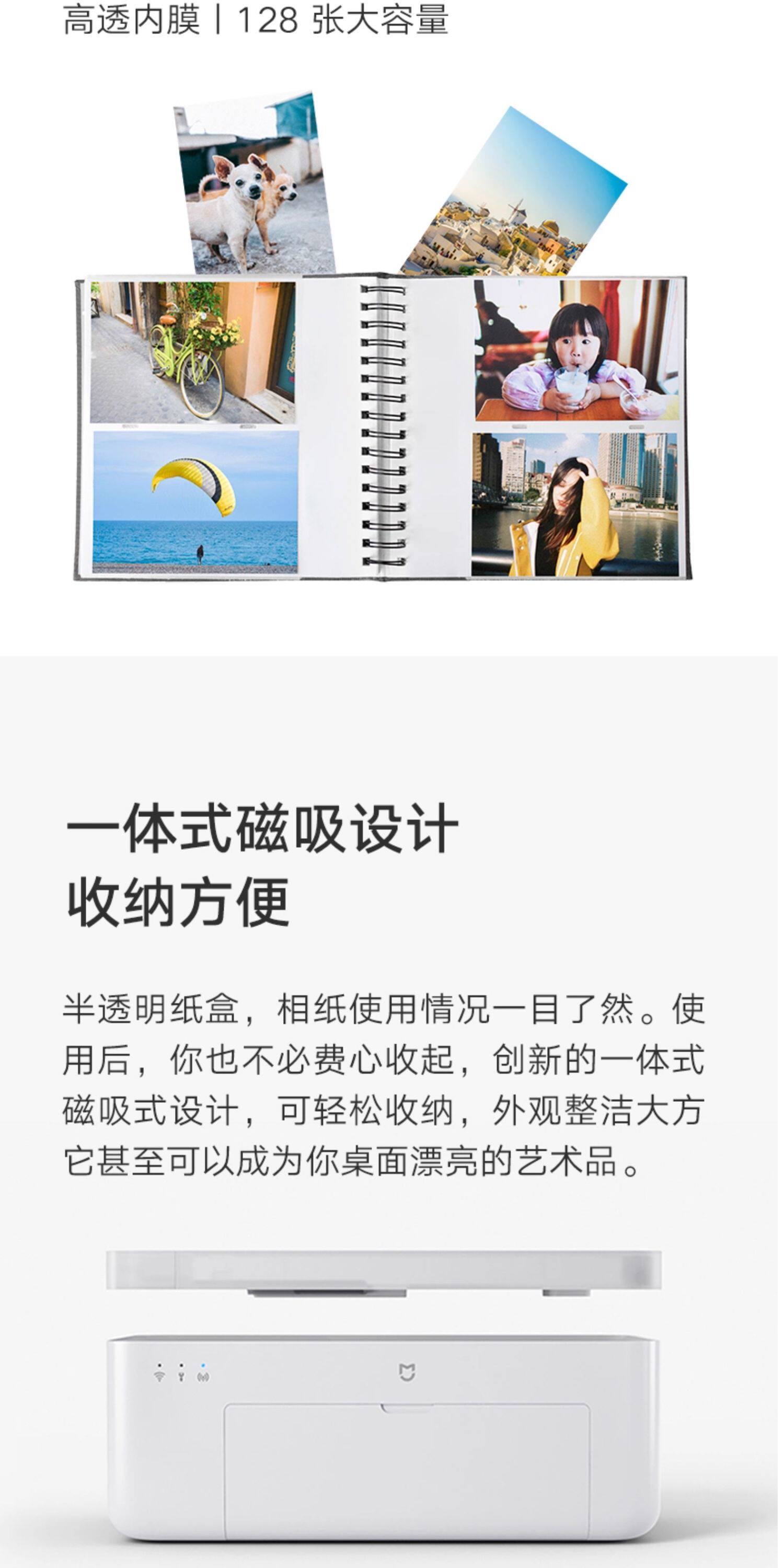 高透内膜丨128张大容量

一体式磁吸设计
收纳方便

半透明纸盒，相纸使用情况一目了然。使用后，你也不必费心收起，创新的一体式磁吸式设计，可轻松收纳，外观整洁大方它甚至可以成为你桌面漂亮的艺术品。